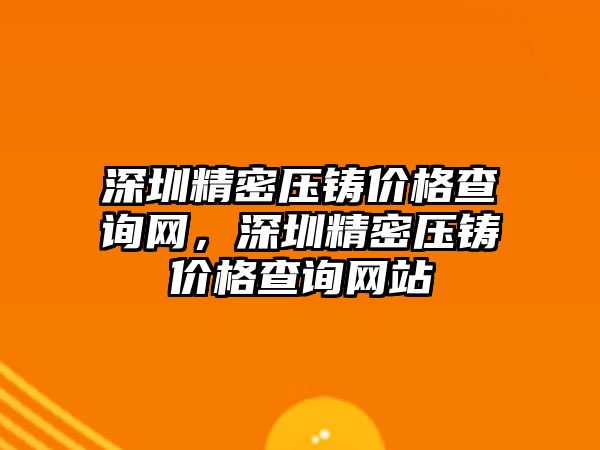 深圳精密压铸价格查询网，深圳精密压铸价格查询网站